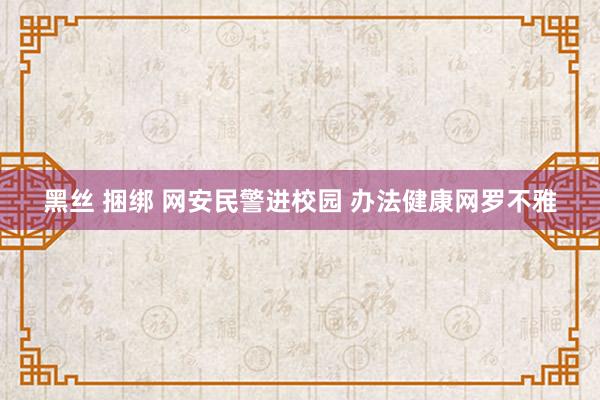 黑丝 捆绑 网安民警进校园 办法健康网罗不雅